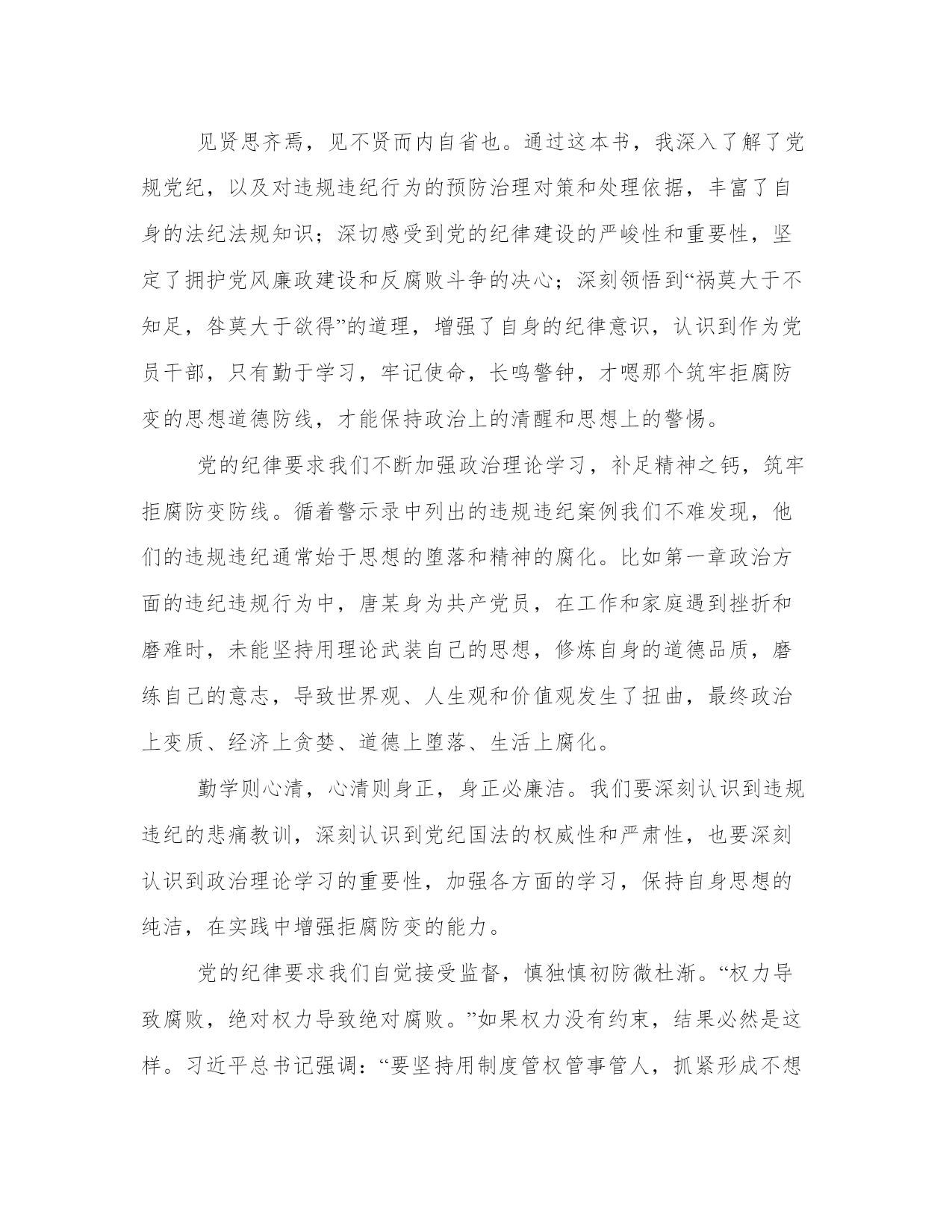 见贤思齐焉，见不贤而内自省也。通过这本书，我深入了解了党规党纪，以及对违规违纪行为的预防治理对策和处理依据，丰富了自身的法纪法规知识；深切感受到党的纪律建设的严峻性和重要性，坚定了拥护党风廉政建设和反腐败斗争的决心；深刻领悟到“祸莫大于不知足，咎莫大于欲得”的道理，增强了自身的纪律意识，认识到作为党员干部，只有勤于学习，牢记使命，长鸣警钟，才嗯那个筑牢拒腐防变的思想道德防线，才能保持政治上的清醒和思想上的警惕。

党的纪律要求我们不断加强政治理论学习，补足精神之钙，筑牢拒腐防变防线。循着警示录中列出的违规违纪案例我们不难发现，他们的违规违纪通常始于思想的堕落和精神的腐化。比如第一章政治方面的违纪违规行为中，唐某身为共产党员，在工作和家庭遇到挫折和磨难时，未能坚持用理论武装自己的思想，修炼自身的道德品质，磨练自己的意志，导致世界观、人生观和价值观发生了扭曲，最终政治上变质、经济上贪婪、道德上堕落、生活上腐化。

勤学则心清，心清则身正，身正必廉洁。我们要深刻认识到违规违纪的悲痛教训，深刻认识到党纪国法的权威性和严肃性，也要深刻认识到政治理论学习的重要性，加强各方面的学习，保持自身思想的纯洁，在实践中增强拒腐防变的能力。

党的纪律要求我们自觉接受监督，慎独慎初防微杜渐。“权力导致腐败，绝对权力导致绝对腐败。”如果权力没有约束，结果必然是这样。习近平总书记强调：“要坚持用制度管权管事管人，抓紧形成不想